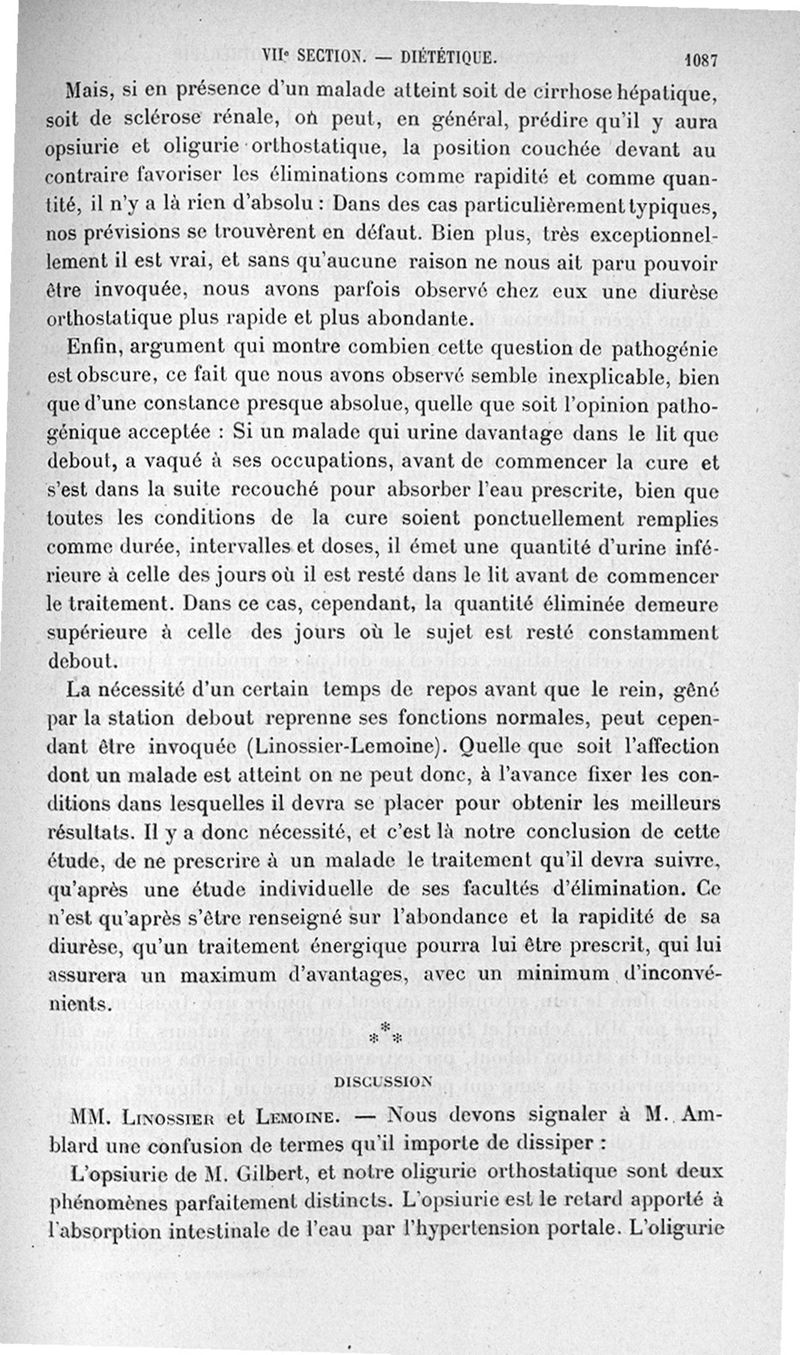 VIIe SECTION. — DIÉTÉTIQUE. 1087

Mais, si en présence d'un malade atteint soit de cirrhose hépatique, soit de sclérose rénale, on peut, en général, prédire qu'il y aura opsiurie et oligurie orthostatique, la position couchée devant au contraire favoriser les éliminations comme rapidité et comme quantité, il n'y a là rien d'absolu : Dans des cas particulièrement typiques, nos prévisions se trouvèrent en défaut. Bien plus, très exceptionnellement il est vrai, et sans qu'aucune raison ne nous ait paru pouvoir être invoquée, nous avons parfois observé chez eux une diurèse orthostatique plus rapide et plus abondante.

Enfin, argument qui montre combien cette question de pathogénie est obscure, ce fait que nous avons observé semble inexplicable, bien que d'une constance presque absolue, quelle que soit l'opinion pathogénique acceptée : Si un malade qui urine davantage dans le lit que debout, a vaqué à ses occupations, avant de commencer la cure et s'est dans la suite recouché pour absorber l'eau prescrite, bien que toutes les conditions de la cure soient ponctuellement remplies comme durée, intervalles et doses, il émet une quantité d'urine inférieure à celle des jours où il est resté dans le lit avant de commencer le traitement. Dans ce cas, cependant, la quantité éliminée demeure supérieure à celle des jours où le sujet est resté constamment debout.

La nécessité d'un certain temps de repos avant que le rein, gêné par la station debout reprenne ses fonctions normales, peut cependant être invoquée (Linossier-Lemoine). Quelle que soit l'affection dont un malade est atteint on ne peut donc, à l'avance fixer les conditions dans lesquelles il devra se placer pour obtenir les meilleurs résultats. Il y a donc nécessité, et c'est là notre conclusion de cette étude, de ne prescrire à un malade le traitement qu'il devra suivre, qu'après une étude individuelle de ses facultés d'élimination. Ce n'est qu'après s'être renseigné sur l'abondance et la rapidité de sa diurèse, qu'un traitement énergique pourra lui être prescrit, qui lui assurera un maximum d'avantages, avec un minimum d'inconvénients.

* * *

DISCUSSION

MM. Linossier et Lemoine. — Nous devons signaler à M. Amblard une confusion de termes qu'il importe de dissiper :

L'opsiurie de M. Gilbert, et notre oligurie orthostatique sont deux phénomènes parfaitement distincts. L'opsiurie est le retard apporté à l'absorption intestinale de l'eau par l'hypertension portale. L'oligurie